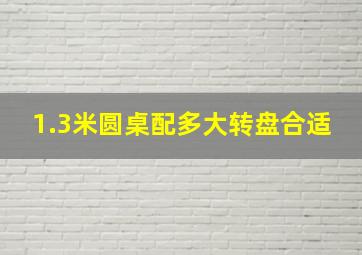 1.3米圆桌配多大转盘合适